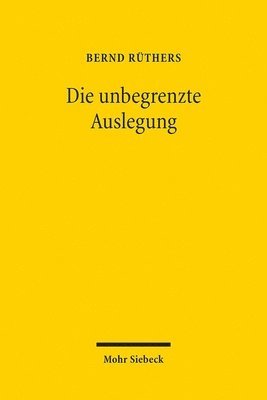 BERND RÜTHERS

Die unbegrenzte Auslegung

Mohr Siebeck